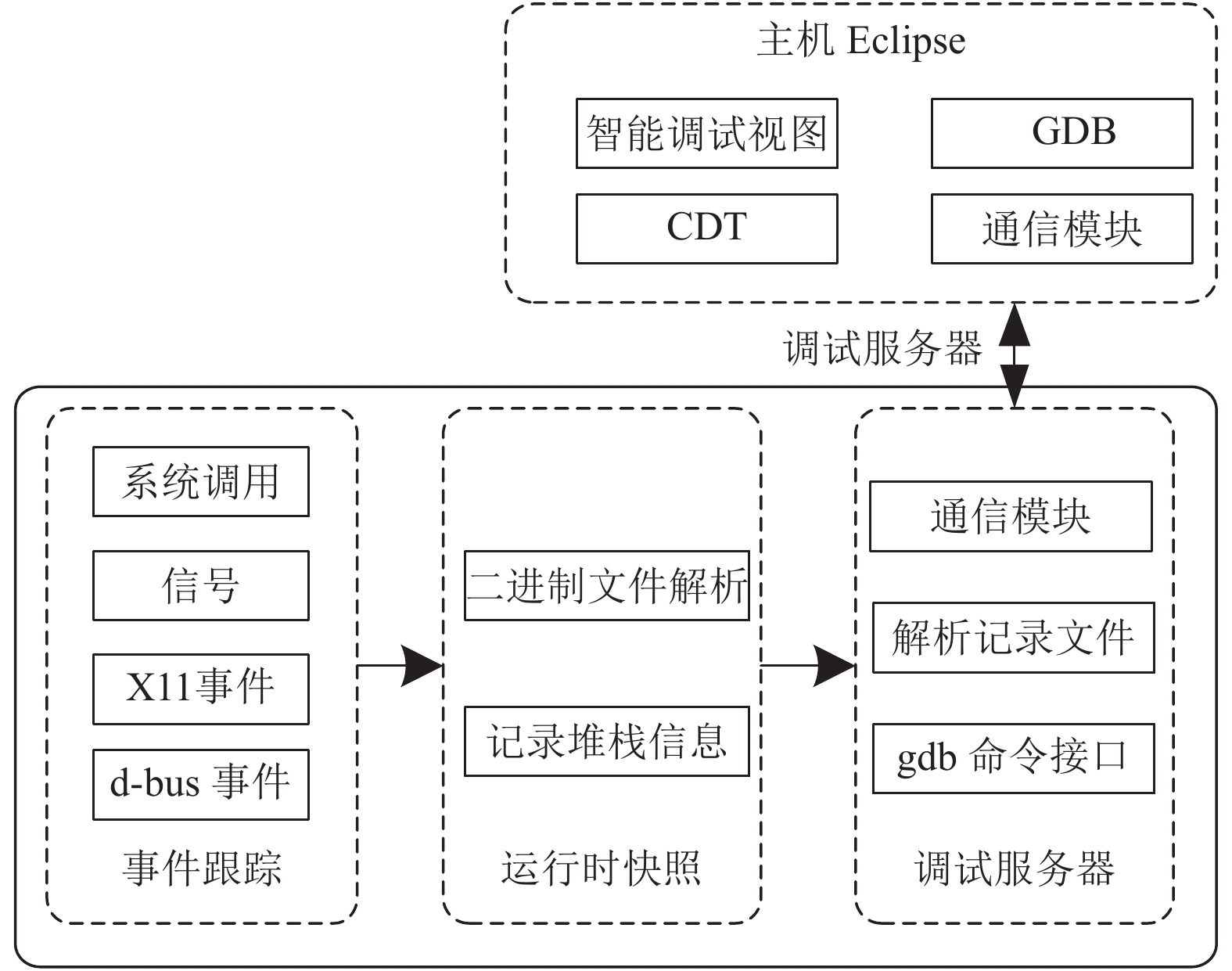 主机 Eclipse

智能调试视图

GDB

CDT

通信模块

调试服务器

系统调用

信号

X11事件

d-bus 事件

事件跟踪

二进制文件解析

记录堆栈信息

运行时快照

通信模块

解析记录文件

gdb 命令接口

调试服务器